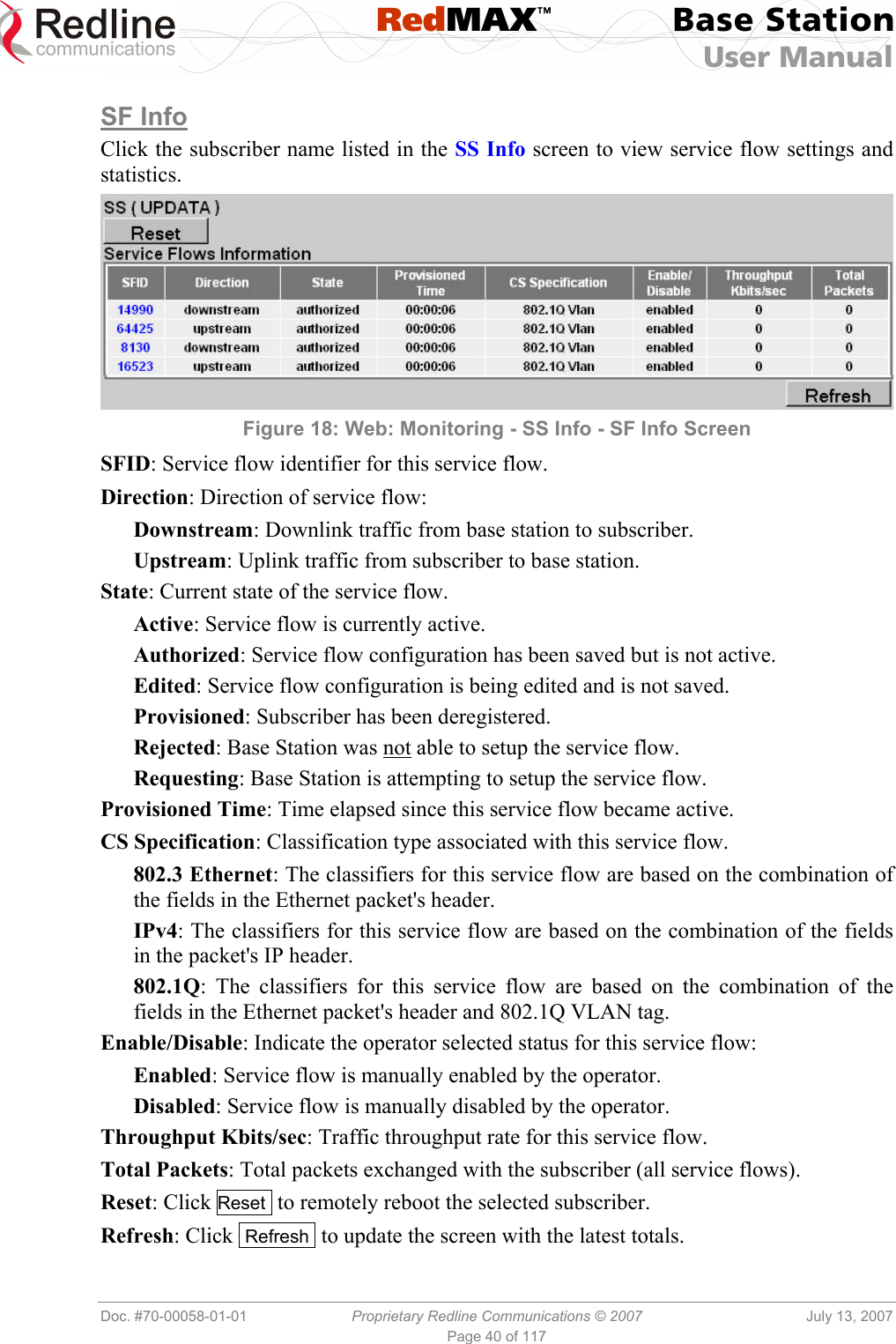 Redline communications

RedMAX™

Base Station User Manual

SF Info

Click the subscriber name listed in the SS Info screen to view service flow settings and statistics.

SS ( UPDATA )

Reset

Service Flows Information

| SFID | Direction | State | Provisioned Time | CS Specification | Enable/ Disable | Throughput Kbits/sec | Total Packets |
|---|---|---|---|---|---|---|---|
| 14990 | downstream | authorized | 00:00:06 | 802.1Q Vlan | enabled | 0 | 0 |
| 64425 | upstream | authorized | 00:00:06 | 802.1Q Vlan | enabled | 0 | 0 |
| 8130 | downstream | authorized | 00:00:06 | 802.1Q Vlan | enabled | 0 | 0 |
| 16523 | upstream | authorized | 00:00:06 | 802.1Q Vlan | enabled | 0 | 0 |

Refresh

Figure 18: Web: Monitoring - SS Info - SF Info Screen

SFID: Service flow identifier for this service flow.

Direction: Direction of service flow:

Downstream: Downlink traffic from base station to subscriber.

Upstream: Uplink traffic from subscriber to base station.

State: Current state of the service flow.

Active: Service flow is currently active.

Authorized: Service flow configuration has been saved but is not active.

Edited: Service flow configuration is being edited and is not saved.

Provisioned: Subscriber has been deregistered.

Rejected: Base Station was not able to setup the service flow.

Requesting: Base Station is attempting to setup the service flow.

Provisioned Time: Time elapsed since this service flow became active.

CS Specification: Classification type associated with this service flow.

802.3 Ethernet: The classifiers for this service flow are based on the combination of the fields in the Ethernet packet's header.

IPv4: The classifiers for this service flow are based on the combination of the fields in the packet's IP header.

802.1Q: The classifiers for this service flow are based on the combination of the fields in the Ethernet packet's header and 802.1Q VLAN tag.

Enable/Disable: Indicate the operator selected status for this service flow:

Enabled: Service flow is manually enabled by the operator.

Disabled: Service flow is manually disabled by the operator.

Throughput Kbits/sec: Traffic throughput rate for this service flow.

Total Packets: Total packets exchanged with the subscriber (all service flows).

Reset: Click Reset to remotely reboot the selected subscriber.

Refresh: Click Refresh to update the screen with the latest totals.

Doc. #70-00058-01-01 Proprietary Redline Communications © 2007 July 13, 2007
Page 40 of 117